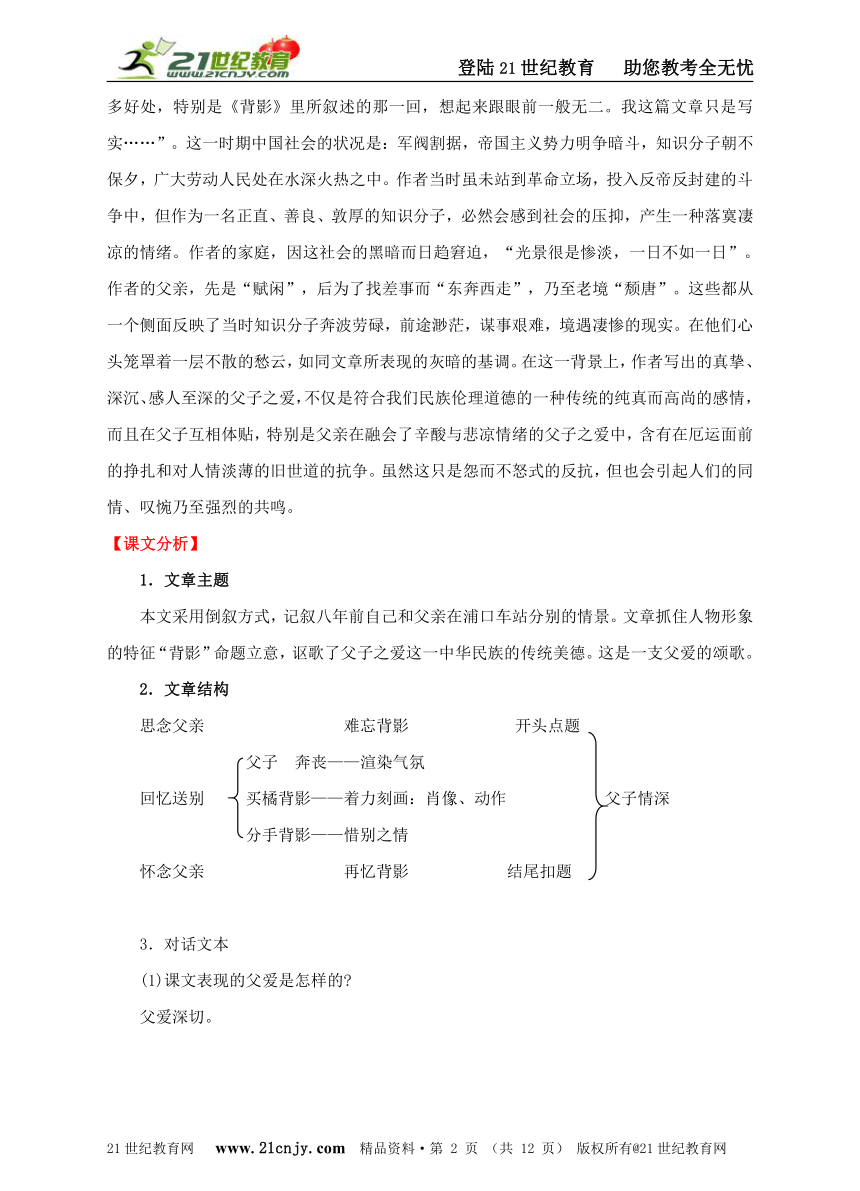 21世纪教育 www.21cnjy.com

登陆21世纪教育　助您教考全无忧

多好处，特别是《背影》里所叙述的那一回，想起来跟眼前一般无二。我这篇文章只是写实……”。这一时期中国社会的状况是：军阀割据，帝国主义势力明争暗斗，知识分子朝不保夕，广大劳动人民处在水深火热之中。作者当时虽未站到革命立场，投入反帝反封建的斗争中，但作为一名正直、善良、敦厚的知识分子，必然会感到社会的压抑，产生一种落寞凄凉的情绪。作者的家庭，因这社会的黑暗而日趋窘迫，“光景很是惨淡，一日不如一日”。作者的父亲，先是“赋闲”，后为了找差事而“东奔西走”，乃至老境“颓唐”。这些都从一个侧面反映了当时知识分子奔波劳碌，前途渺茫，谋事艰难，境遇凄惨的现实。在他们心头笼罩着一层不散的愁云，如同文章所表现的灰暗的基调。在这一背景上，作者写出的真挚、深沉、感人至深的父子之爱，不仅是符合我们民族伦理道德的一种传统的纯真而高尚的感情，而且在父子互相体贴，特别是父亲在融会了辛酸与悲凉情绪的父子之爱中，含有在厄运面前的挣扎和对人情淡薄的旧世道的抗争。虽然这只是怨而不怒式的反抗，但也会引起人们的同情、叹惋乃至强烈的共鸣。

【课文分析】

1．文章主题

本文采用倒叙方式，记叙八年前自己和父亲在浦口车站分别的情景。文章抓住人物形象的特征“背影”命题立意，讴歌了父子之爱这一中华民族的传统美德。这是一支父爱的颂歌。

2．文章结构

思念父亲　难忘背影　开头点题

回忆送别
父子　奔丧——渲染气氛
买橘背影——着力刻画：肖像、动作
分手背影——惜别之情

父子情深

怀念父亲　再忆背影　结尾扣题

3．对话文本

(1)课文表现的父爱是怎样的?

父爱深切。

21世纪教育网　www.21cnjy.com　精品资料·第 2 页 （共 12 页） 版权所有@21世纪教育网